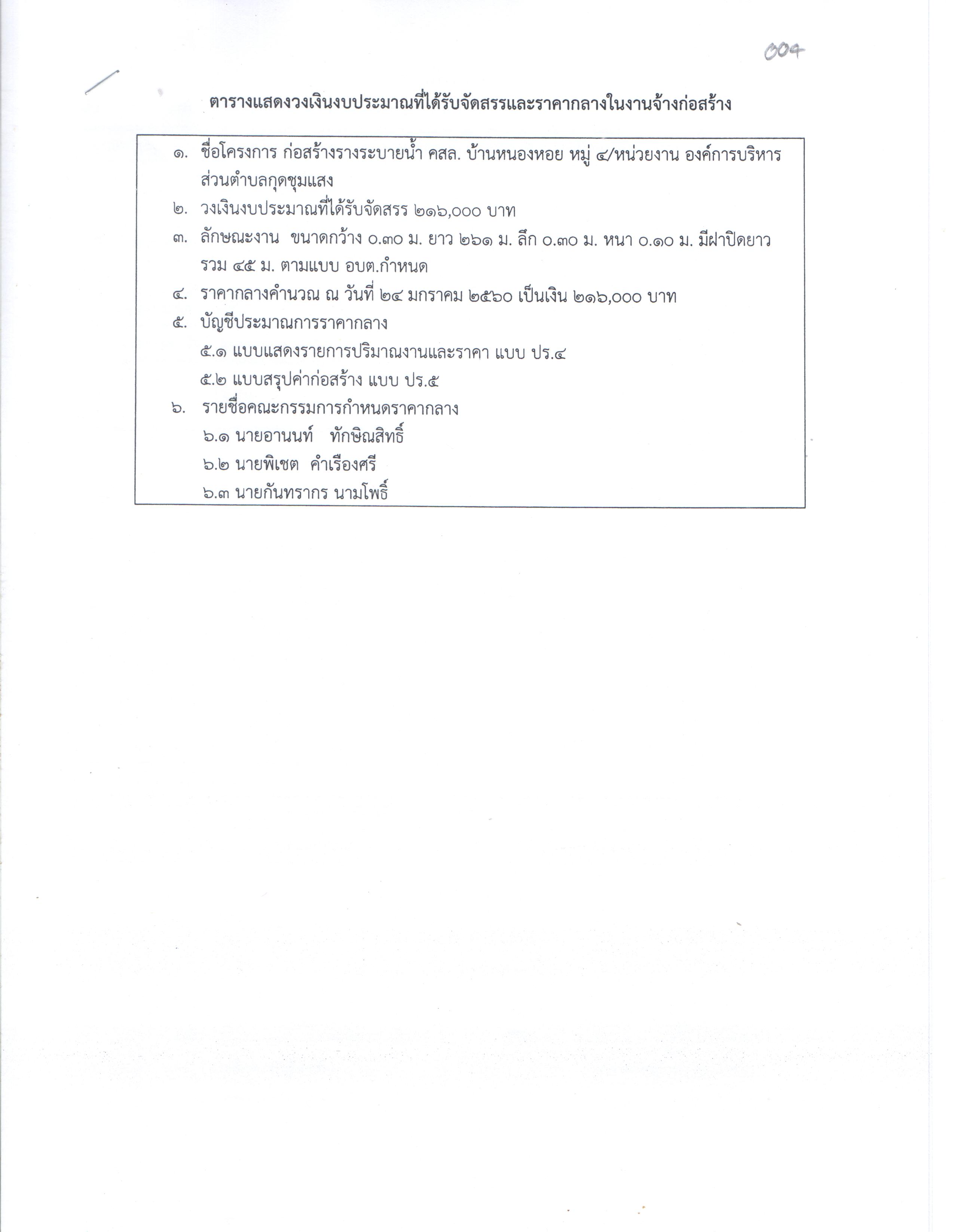 004

ตารางแสดงวงเงินงบประมาณที่ได้รับจัดสรรและราคากลางในงานจ้างก่อสร้าง

๑. ชื่อโครงการ ก่อสร้างรางระบายน้ำ คสล. บ้านหนองหอย หมู่ ๔/หน่วยงาน องค์การบริหารส่วนตำบลกุดชุมแสง

๒. วงเงินงบประมาณที่ได้รับจัดสรร ๒๑๖,๐๐๐ บาท

๓. ลักษณะงาน ขนาดกว้าง ๐.๓๐ ม. ยาว ๒๖๑ ม. ลึก ๐.๓๐ ม. หนา ๐.๑๐ ม. มีฝาปิดยาวรวม ๔๕ ม. ตามแบบ อบต.กำหนด

๔. ราคากลางคำนวณ ณ วันที่ ๒๔ มกราคม ๒๕๖๐ เป็นเงิน ๒๑๖,๐๐๐ บาท

๕. บัญชีประมาณการราคากลาง
๕.๑ แบบแสดงรายการปริมาณงานและราคา แบบ ปร.๔
๕.๒ แบบสรุปค่าก่อสร้าง แบบ ปร.๕

๖. รายชื่อคณะกรรมการกำหนดราคากลาง
๖.๑ นายอานนท์ ทักษิณสิทธิ์
๖.๒ นายพิเชต คำเรืองศรี
๖.๓ นายกันทรากร นามโพธิ์